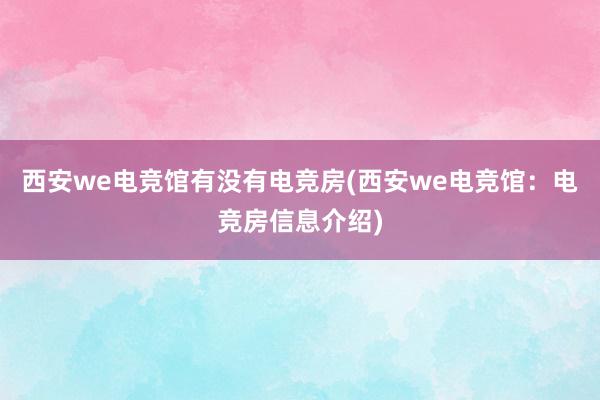 西安we电竞馆有没有电竞房(西安we电竞馆：电竞房信息介绍)